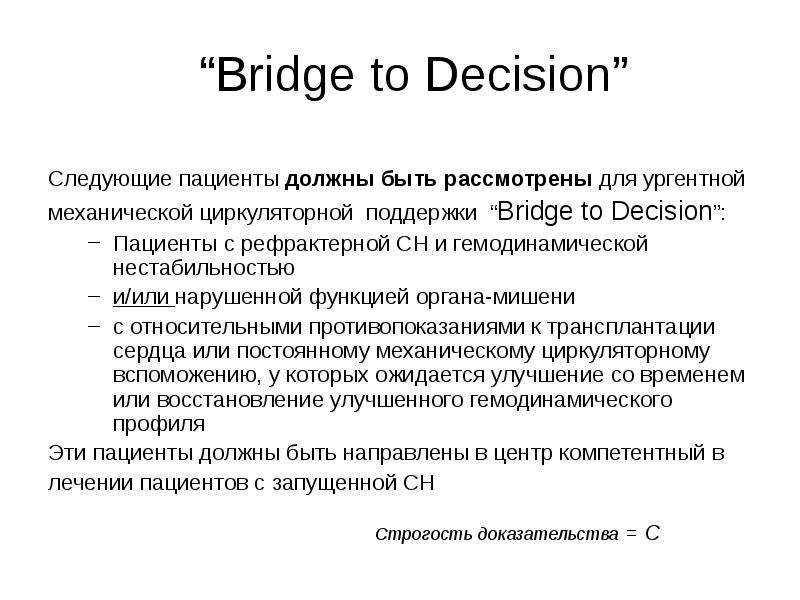 "Bridge to Decision"

Следующие пациенты должны быть рассмотрены для ургентной механической циркуляторной поддержки "Bridge to Decision":

- Пациенты с рефрактерной СН и гемодинамической нестабильностью
- и/или нарушенной функцией органа-мишени
- с относительными противопоказаниями к трансплантации сердца или постоянному механическому циркуляторному вспоможению, у которых ожидается улучшение со временем или восстановление улучшенного гемодинамического профиля

Эти пациенты должны быть направлены в центр компетентный в лечении пациентов с запущенной СН

Строгость доказательства = С